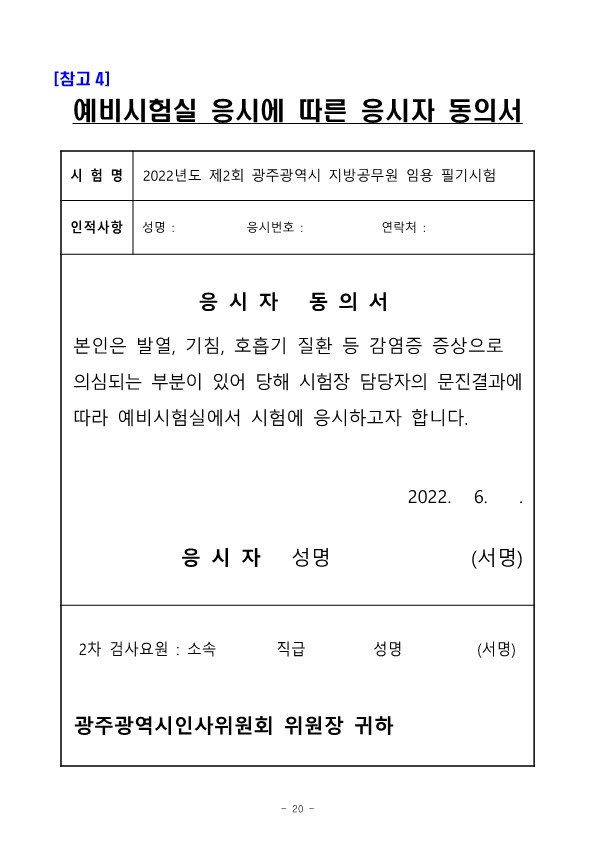 [참고 4]

예비시험실 응시에 따른 응시자 동의서

| 시 험 명 | 2022년도 제2회 광주광역시 지방공무원 임용 필기시험 |
|---|---|
| 인적사항 | 성명 : 응시번호 : 연락처 : |

응 시 자 동 의 서

본인은 발열, 기침, 호흡기 질환 등 감염증 증상으로 의심되는 부분이 있어 당해 시험장 담당자의 문진결과에 따라 예비시험실에서 시험에 응시하고자 합니다.

2022. 6. .

응 시 자 성명 (서명)

2차 검사요원 : 소속 직급 성명 (서명)

광주광역시인사위원회 위원장 귀하

- 20 -